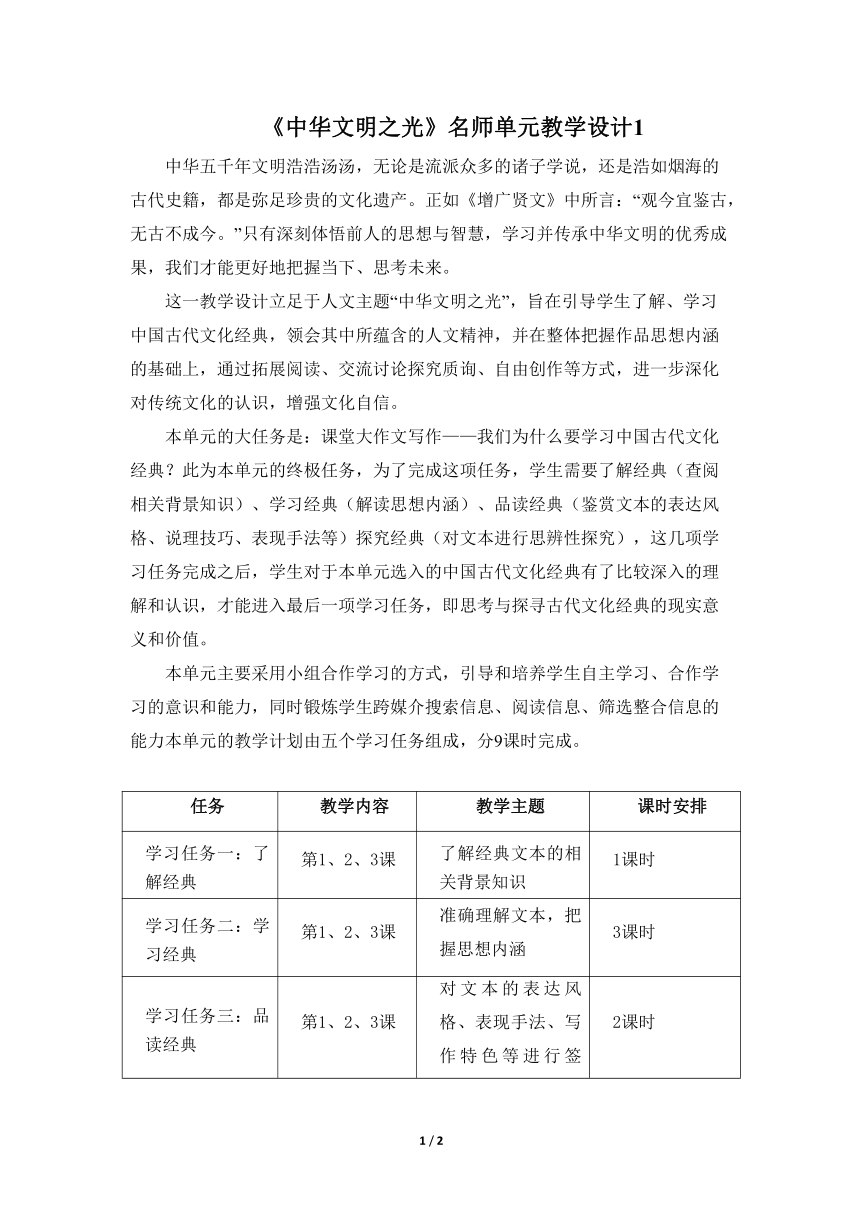 《中华文明之光》名师单元教学设计1

中华五千年文明浩浩汤汤，无论是流派众多的诸子学说，还是浩如烟海的古代史籍，都是弥足珍贵的文化遗产。正如《增广贤文》中所言：“观今宜鉴古，无古不成今。”只有深刻体悟前人的思想与智慧，学习并传承中华文明的优秀成果，我们才能更好地把握当下、思考未来。

这一教学设计立足于人文主题“中华文明之光”，旨在引导学生了解、学习中国古代文化经典，领会其中所蕴含的人文精神，并在整体把握作品思想内涵的基础上，通过拓展阅读、交流讨论探究质询、自由创作等方式，进一步深化对传统文化的认识，增强文化自信。

本单元的大任务是：课堂大作文写作——我们为什么要学习中国古代文化经典？此为本单元的终极任务，为了完成这项任务，学生需要了解经典（查阅相关背景知识）、学习经典（解读思想内涵）、品读经典（鉴赏文本的表达风格、说理技巧、表现手法等）探究经典（对文本进行思辨性探究），这几项学习任务完成之后，学生对于本单元选入的中国古代文化经典有了比较深入的理解和认识，才能进入最后一项学习任务，即思考与探寻古代文化经典的现实意义和价值。

本单元主要采用小组合作学习的方式，引导和培养学生自主学习、合作学习的意识和能力，同时锻炼学生跨媒介搜索信息、阅读信息、筛选整合信息的能力本单元的教学计划由五个学习任务组成，分9课时完成。

| 任务 | 教学内容 | 教学主题 | 课时安排 |
|---|---|---|---|
| 学习任务一：了解经典 | 第1、2、3课 | 了解经典文本的相关背景知识 | 1课时 |
| 学习任务二：学习经典 | 第1、2、3课 | 准确理解文本，把握思想内涵 | 3课时 |
| 学习任务三：品读经典 | 第1、2、3课 | 对文本的表达风格、表现手法、写作特色等进行签 | 2课时 |

1 / 2